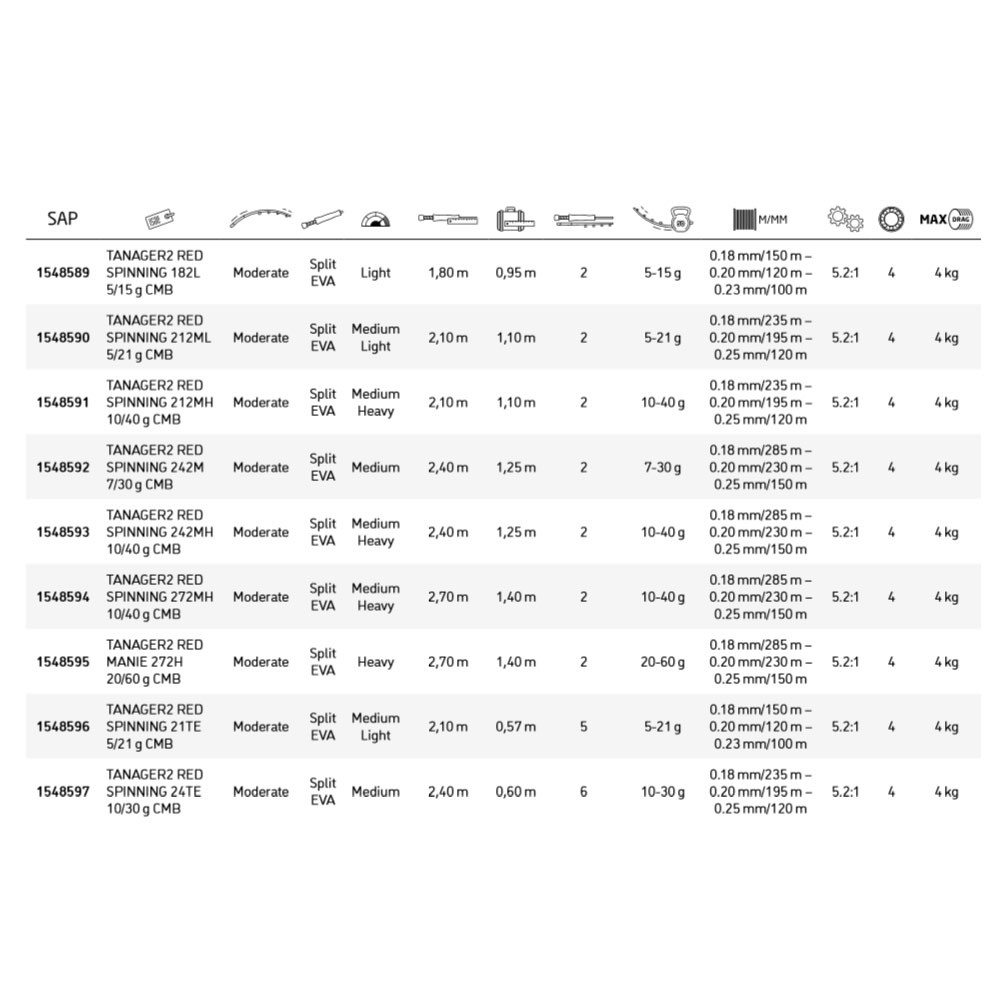 | SAP | | | | | | | | | M/MM | | | MAX DRAG |
|---|---|---|---|---|---|---|---|---|---|---|---|---|
| 1548589 | TANAGER2 RED SPINNING 182L 5/15 g CMB | Moderate | Split EVA | Light | 1,80 m | 0,95 m | 2 | 5-15 g | 0.18 mm/150 m – 0.20 mm/120 m – 0.23 mm/100 m | 5.2:1 | 4 | 4 kg |
| 1548590 | TANAGER2 RED SPINNING 212ML 5/21 g CMB | Moderate | Split EVA | Medium Light | 2,10 m | 1,10 m | 2 | 5-21 g | 0.18 mm/235 m – 0.20 mm/195 m – 0.25 mm/120 m | 5.2:1 | 4 | 4 kg |
| 1548591 | TANAGER2 RED SPINNING 212MH 10/40 g CMB | Moderate | Split EVA | Medium Heavy | 2,10 m | 1,10 m | 2 | 10-40 g | 0.18 mm/235 m – 0.20 mm/195 m – 0.25 mm/120 m | 5.2:1 | 4 | 4 kg |
| 1548592 | TANAGER2 RED SPINNING 242M 7/30 g CMB | Moderate | Split EVA | Medium | 2,40 m | 1,25 m | 2 | 7-30 g | 0.18 mm/285 m – 0.20 mm/230 m – 0.25 mm/150 m | 5.2:1 | 4 | 4 kg |
| 1548593 | TANAGER2 RED SPINNING 242MH 10/40 g CMB | Moderate | Split EVA | Medium Heavy | 2,40 m | 1,25 m | 2 | 10-40 g | 0.18 mm/285 m – 0.20 mm/230 m – 0.25 mm/150 m | 5.2:1 | 4 | 4 kg |
| 1548594 | TANAGER2 RED SPINNING 272MH 10/40 g CMB | Moderate | Split EVA | Medium Heavy | 2,70 m | 1,40 m | 2 | 10-40 g | 0.18 mm/285 m – 0.20 mm/230 m – 0.25 mm/150 m | 5.2:1 | 4 | 4 kg |
| 1548595 | TANAGER2 RED MANIE 272H 20/60 g CMB | Moderate | Split EVA | Heavy | 2,70 m | 1,40 m | 2 | 20-60 g | 0.18 mm/285 m – 0.20 mm/230 m – 0.25 mm/150 m | 5.2:1 | 4 | 4 kg |
| 1548596 | TANAGER2 RED SPINNING 21TE 5/21 g CMB | Moderate | Split EVA | Medium Light | 2,10 m | 0,57 m | 5 | 5-21 g | 0.18 mm/150 m – 0.20 mm/120 m – 0.23 mm/100 m | 5.2:1 | 4 | 4 kg |
| 1548597 | TANAGER2 RED SPINNING 24TE 10/30 g CMB | Moderate | Split EVA | Medium | 2,40 m | 0,60 m | 6 | 10-30 g | 0.18 mm/235 m – 0.20 mm/195 m – 0.25 mm/120 m | 5.2:1 | 4 | 4 kg |